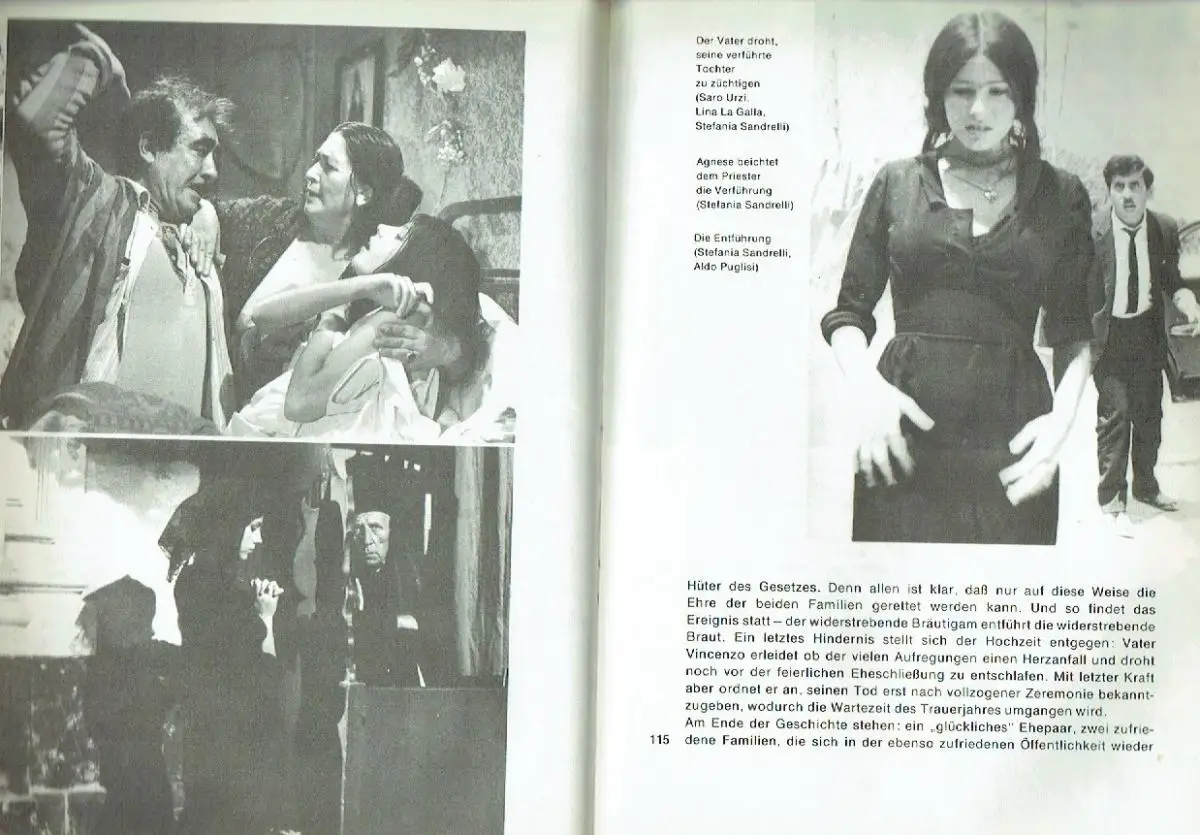 Der Vater droht, seine verführte Tochter zu züchtigen (Saro Urzi, Lina La Galla, Stefania Sandrelli)

Agnese beichtet dem Priester die Verführung (Stefania Sandrelli)

Die Entführung (Stefania Sandrelli, Aldo Puglisi)

Hüter des Gesetzes. Denn allen ist klar, daß nur auf diese Weise die Ehre der beiden Familien gerettet werden kann. Und so findet das Ereignis statt – der widerstrebende Bräutigam entführt die widerstrebende Braut. Ein letztes Hindernis stellt sich der Hochzeit entgegen: Vater Vincenzo erleidet ob der vielen Aufregungen einen Herzanfall und droht noch vor der feierlichen Eheschließung zu entschlafen. Mit letzter Kraft aber ordnet er an, seinen Tod erst nach vollzogener Zeremonie bekanntzugeben, wodurch die Wartezeit des Trauerjahres umgangen wird.
Am Ende der Geschichte stehen: ein „glückliches" Ehepaar, zwei zufriedene Familien, die sich in der ebenso zufriedenen Öffentlichkeit wieder

115